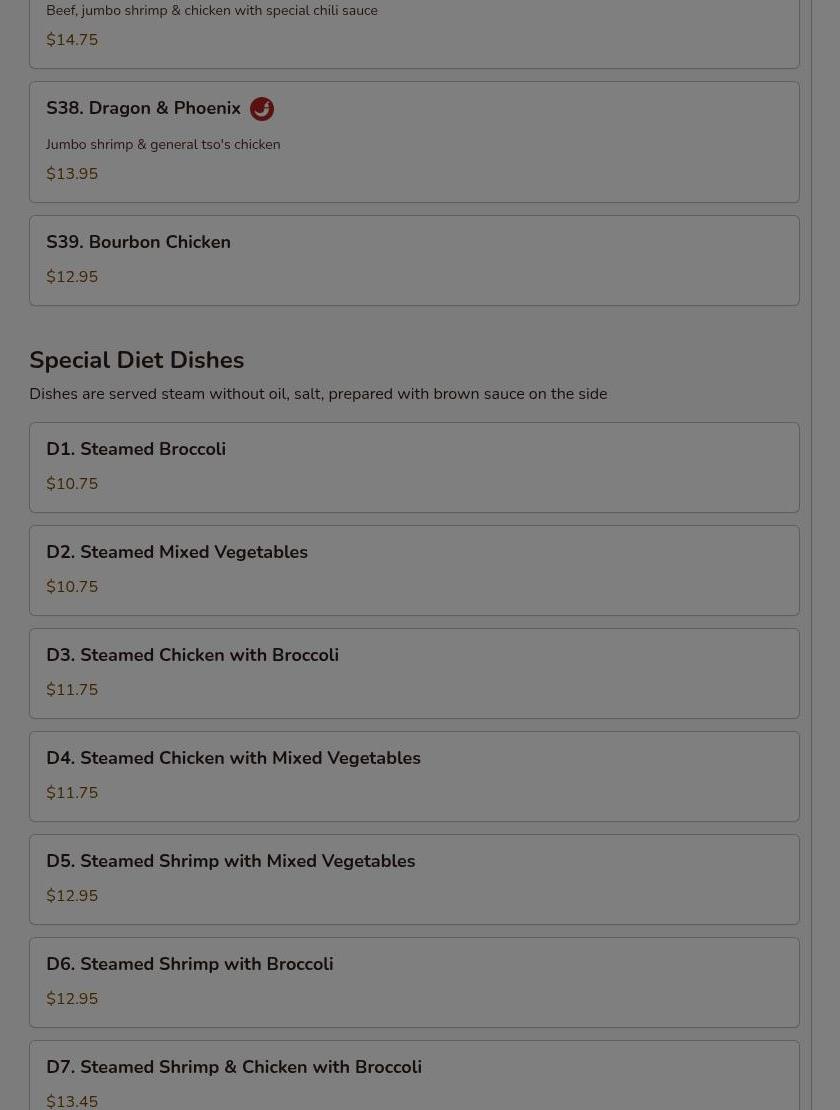 Beef, jumbo shrimp & chicken with special chili sauce

$14.75

S38. Dragon & Phoenix

Jumbo shrimp & general tso's chicken

$13.95

S39. Bourbon Chicken

$12.95

Special Diet Dishes

Dishes are served steam without oil, salt, prepared with brown sauce on the side

D1. Steamed Broccoli

$10.75

D2. Steamed Mixed Vegetables

$10.75

D3. Steamed Chicken with Broccoli

$11.75

D4. Steamed Chicken with Mixed Vegetables

$11.75

D5. Steamed Shrimp with Mixed Vegetables

$12.95

D6. Steamed Shrimp with Broccoli

$12.95

D7. Steamed Shrimp & Chicken with Broccoli

$13.45